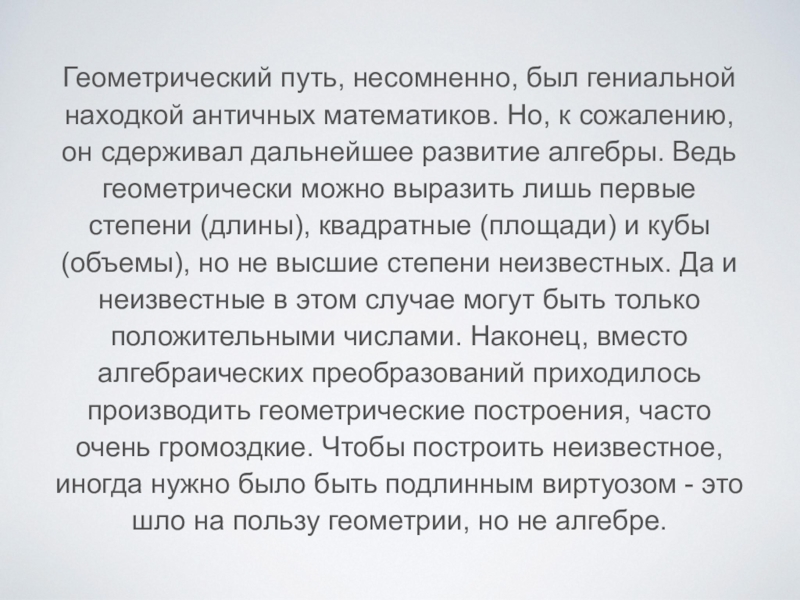 Геометрический путь, несомненно, был гениальной находкой античных математиков. Но, к сожалению, он сдерживал дальнейшее развитие алгебры. Ведь геометрически можно выразить лишь первые степени (длины), квадратные (площади) и кубы (объемы), но не высшие степени неизвестных. Да и неизвестные в этом случае могут быть только положительными числами. Наконец, вместо алгебраических преобразований приходилось производить геометрические построения, часто очень громоздкие. Чтобы построить неизвестное, иногда нужно было быть подлинным виртуозом - это шло на пользу геометрии, но не алгебре.